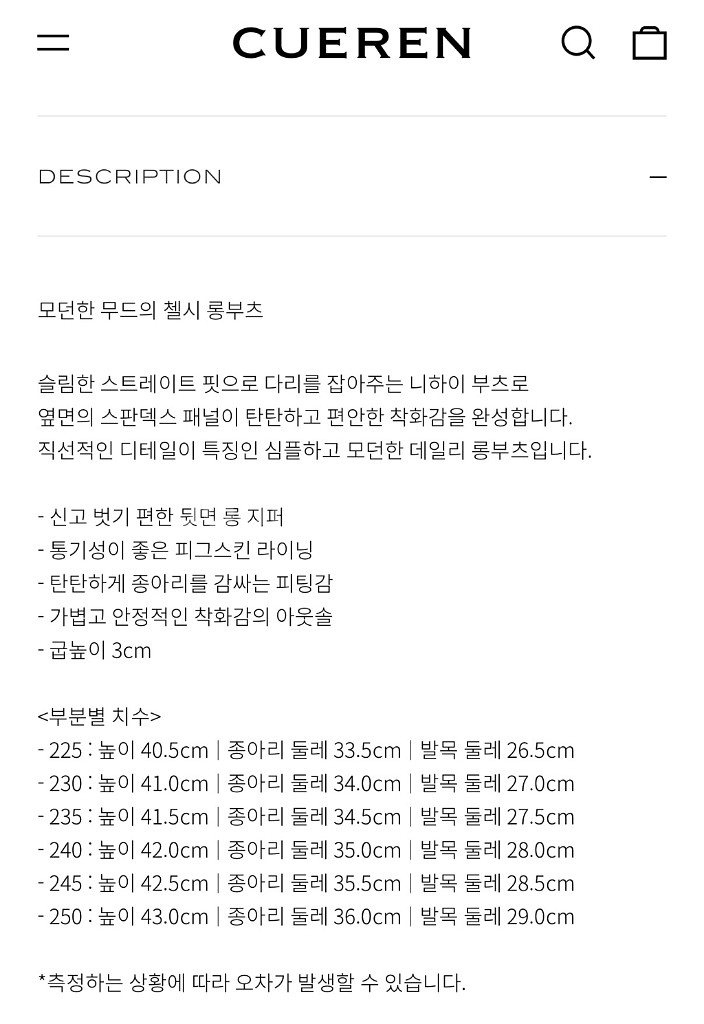 CUEREN

DESCRIPTION

모던한 무드의 첼시 롱부츠

슬림한 스트레이트 핏으로 다리를 잡아주는 니하이 부츠로
옆면의 스판덱스 패널이 탄탄하고 편안한 착화감을 완성합니다.
직선적인 디테일이 특징인 심플하고 모던한 데일리 롱부츠입니다.

- 신고 벗기 편한 뒷면 롱 지퍼
- 통기성이 좋은 피그스킨 라이닝
- 탄탄하게 종아리를 감싸는 피팅감
- 가볍고 안정적인 착화감의 아웃솔
- 굽높이 3cm

<부분별 치수>
- 225 : 높이 40.5cm | 종아리 둘레 33.5cm | 발목 둘레 26.5cm
- 230 : 높이 41.0cm | 종아리 둘레 34.0cm | 발목 둘레 27.0cm
- 235 : 높이 41.5cm | 종아리 둘레 34.5cm | 발목 둘레 27.5cm
- 240 : 높이 42.0cm | 종아리 둘레 35.0cm | 발목 둘레 28.0cm
- 245 : 높이 42.5cm | 종아리 둘레 35.5cm | 발목 둘레 28.5cm
- 250 : 높이 43.0cm | 종아리 둘레 36.0cm | 발목 둘레 29.0cm

*측정하는 상황에 따라 오차가 발생할 수 있습니다.